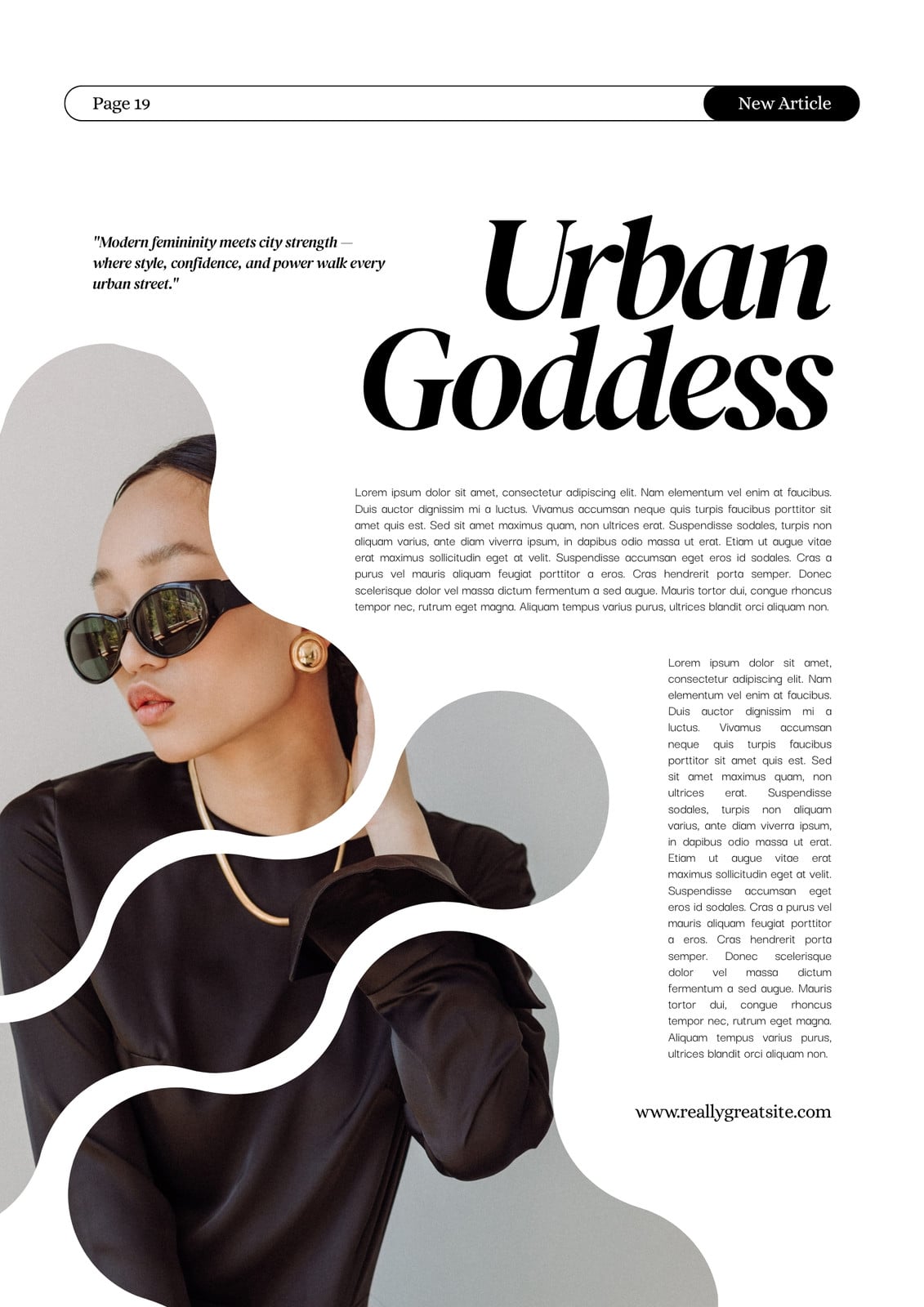 Page 19

New Article

"Modern femininity meets city strength — where style, confidence, and power walk every urban street."

Urban Goddess

Lorem ipsum dolor sit amet, consectetur adipiscing elit. Nam elementum vel enim at faucibus. Duis auctor dignissim mi a luctus. Vivamus accumsan neque quis turpis faucibus porttitor sit amet quis est. Sed sit amet maximus quam, non ultrices erat. Suspendisse sodales, turpis non aliquam varius, ante diam viverra ipsum, in dapibus odio massa ut erat. Etiam ut augue vitae erat maximus sollicitudin eget at velit. Suspendisse accumsan eget eros id sodales. Cras a purus vel mauris aliquam feugiat porttitor a eros. Cras hendrerit porta semper. Donec scelerisque dolor vel massa dictum fermentum a sed augue. Mauris tortor dui, congue rhoncus tempor nec, rutrum eget magna. Aliquam tempus varius purus, ultrices blandit orci aliquam non.

Lorem ipsum dolor sit amet, consectetur adipiscing elit. Nam elementum vel enim at faucibus. Duis auctor dignissim mi a luctus. Vivamus accumsan neque quis turpis faucibus porttitor sit amet quis est. Sed sit amet maximus quam, non ultrices erat. Suspendisse sodales, turpis non aliquam varius, ante diam viverra ipsum, in dapibus odio massa ut erat. Etiam ut augue vitae erat maximus sollicitudin eget at velit. Suspendisse accumsan eget eros id sodales. Cras a purus vel mauris aliquam feugiat porttitor a eros. Cras hendrerit porta semper. Donec scelerisque dolor vel massa dictum fermentum a sed augue. Mauris tortor dui, congue rhoncus tempor nec, rutrum eget magna. Aliquam tempus varius purus, ultrices blandit orci aliquam non.

www.reallygreatsite.com